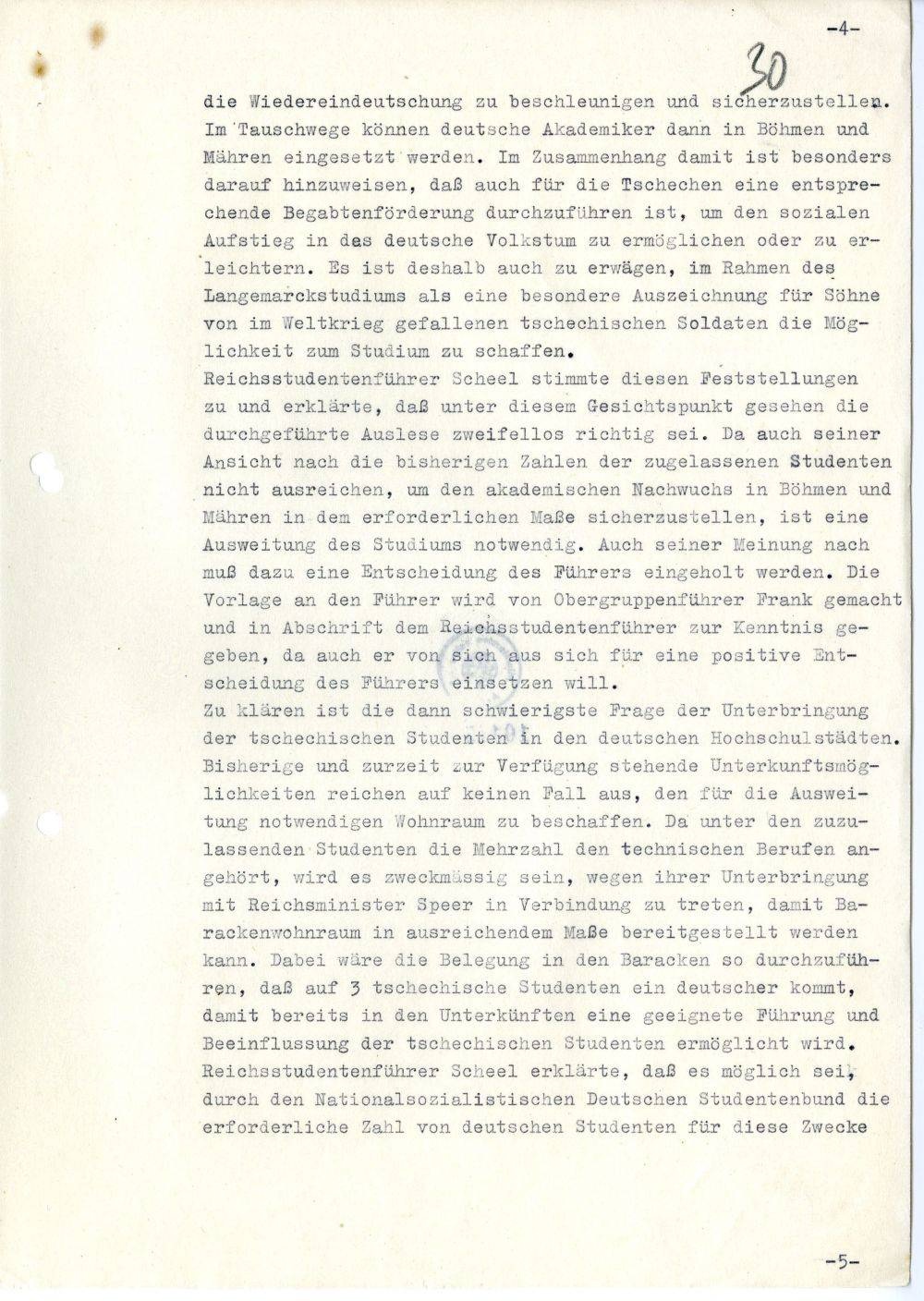 -4-

30

die Wiedereindeutschung zu beschleunigen und sicherzustellen. Im Tauschwege können deutsche Akademiker dann in Böhmen und Mähren eingesetzt werden. Im Zusammenhang damit ist besonders darauf hinzuweisen, daß auch für die Tschechen eine entsprechende Begabtenförderung durchzuführen ist, um den sozialen Aufstieg in das deutsche Volkstum zu ermöglichen oder zu erleichtern. Es ist deshalb auch zu erwägen, im Rahmen des Langemarckstudiums als eine besondere Auszeichnung für Söhne von im Weltkrieg gefallenen tschechischen Soldaten die Möglichkeit zum Studium zu schaffen.

Reichsstudentenführer Scheel stimmte diesen Feststellungen zu und erklärte, daß unter diesem Gesichtspunkt gesehen die durchgeführte Auslese zweifellos richtig sei. Da auch seiner Ansicht nach die bisherigen Zahlen der zugelassenen Studenten nicht ausreichen, um den akademischen Nachwuchs in Böhmen und Mähren in dem erforderlichen Maße sicherzustellen, ist eine Ausweitung des Studiums notwendig. Auch seiner Meinung nach muß dazu eine Entscheidung des Führers eingeholt werden. Die Vorlage an den Führer wird von Obergruppenführer Frank gemacht und in Abschrift dem Reichsstudentenführer zur Kenntnis gegeben, da auch er von sich aus sich für eine positive Entscheidung des Führers einsetzen will.

Zu klären ist die dann schwierigste Frage der Unterbringung der tschechischen Studenten in den deutschen Hochschulstädten. Bisherige und zurzeit zur Verfügung stehende Unterkunftsmöglichkeiten reichen auf keinen Fall aus, den für die Ausweitung notwendigen Wohnraum zu beschaffen. Da unter den zuzulassenden Studenten die Mehrzahl den technischen Berufen angehört, wird es zweckmässig sein, wegen ihrer Unterbringung mit Reichsminister Speer in Verbindung zu treten, damit Barackenwohnraum in ausreichendem Maße bereitgestellt werden kann. Dabei wäre die Belegung in den Baracken so durchzuführen, daß auf 3 tschechische Studenten ein deutscher kommt, damit bereits in den Unterkünften eine geeignete Führung und Beeinflussung der tschechischen Studenten ermöglicht wird.

Reichsstudentenführer Scheel erklärte, daß es möglich sei, durch den Nationalsozialistischen Deutschen Studentenbund die erforderliche Zahl von deutschen Studenten für diese Zwecke

-5-